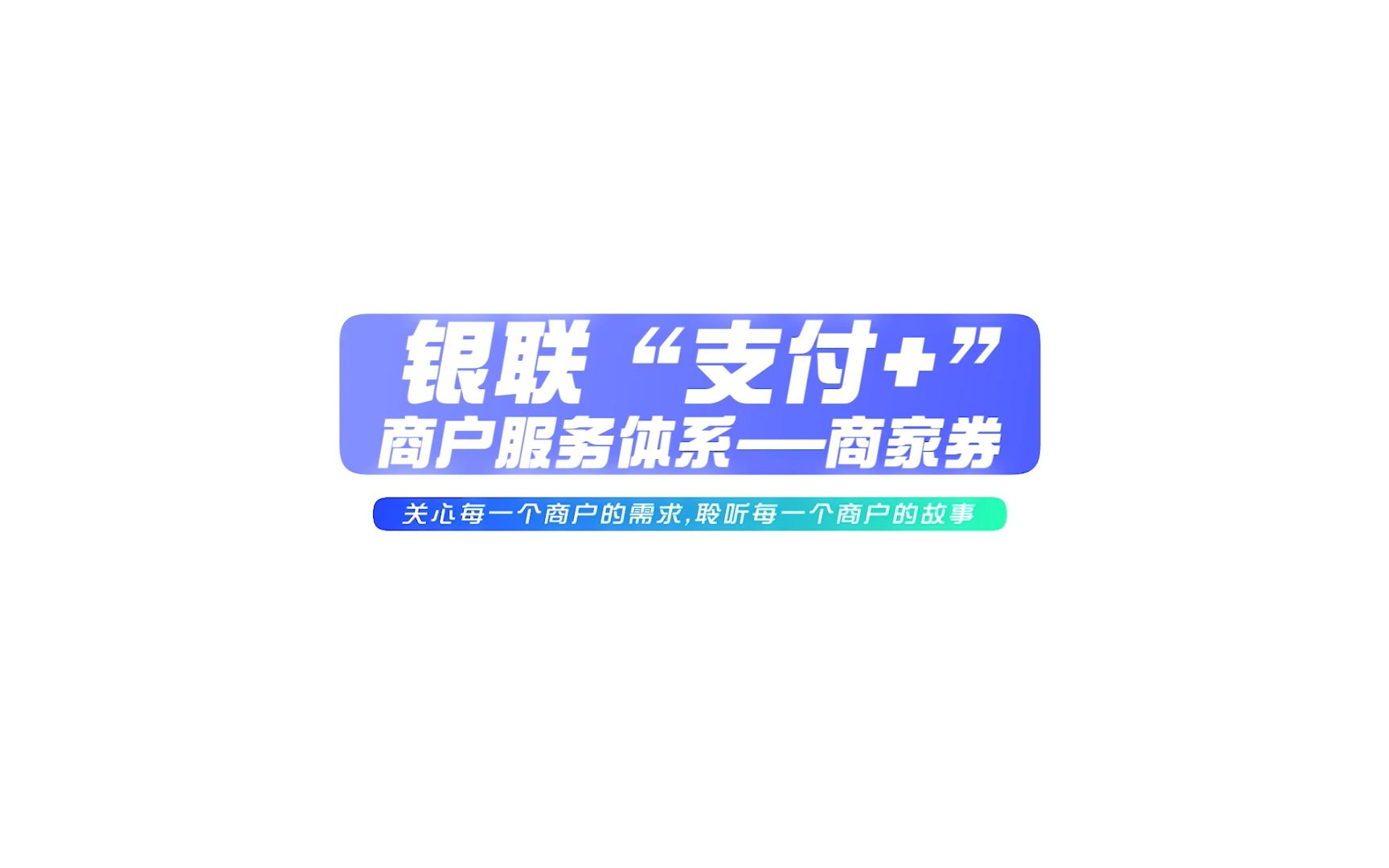 银联“支付+”
商户服务体系——商家券

关心每一个商户的需求,聆听每一个商户的故事